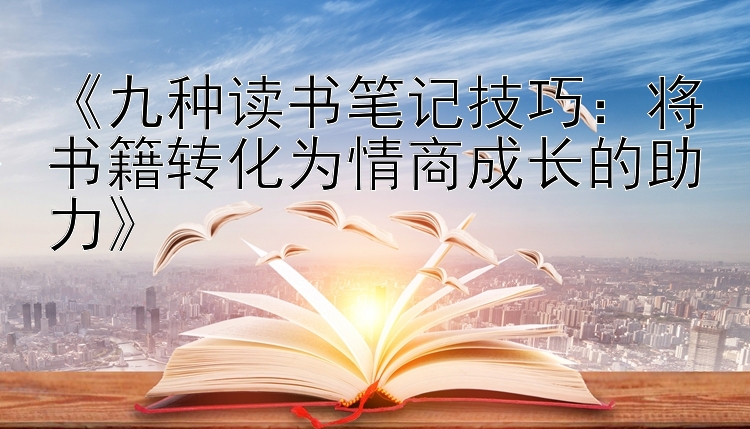 《九种读书笔记技巧：将书籍转化为情商成长的助力》